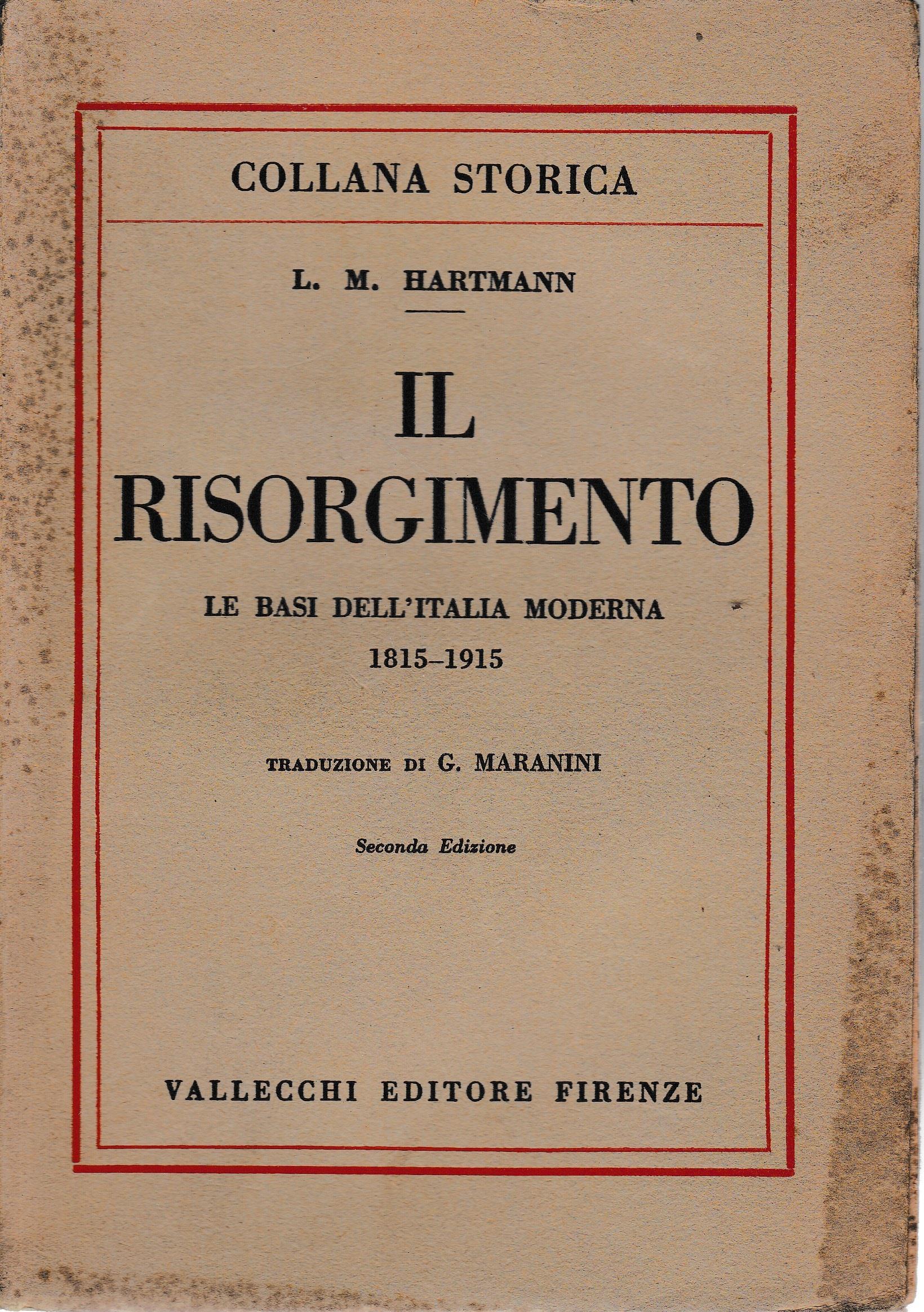 COLLANA STORICA

L. M. HARTMANN

IL
RISORGIMENTO

LE BASI DELL'ITALIA MODERNA
1815–1915

TRADUZIONE DI G. MARANINI

Seconda Edizione

VALLECCHI EDITORE FIRENZE